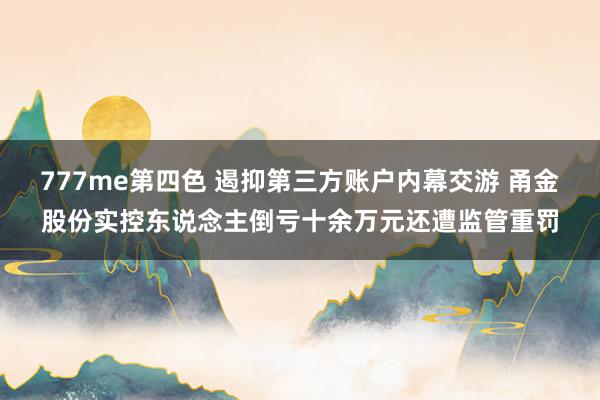 777me第四色 遏抑第三方账户内幕交游 甬金股份实控东说念主倒亏十余万元还遭监管重罚